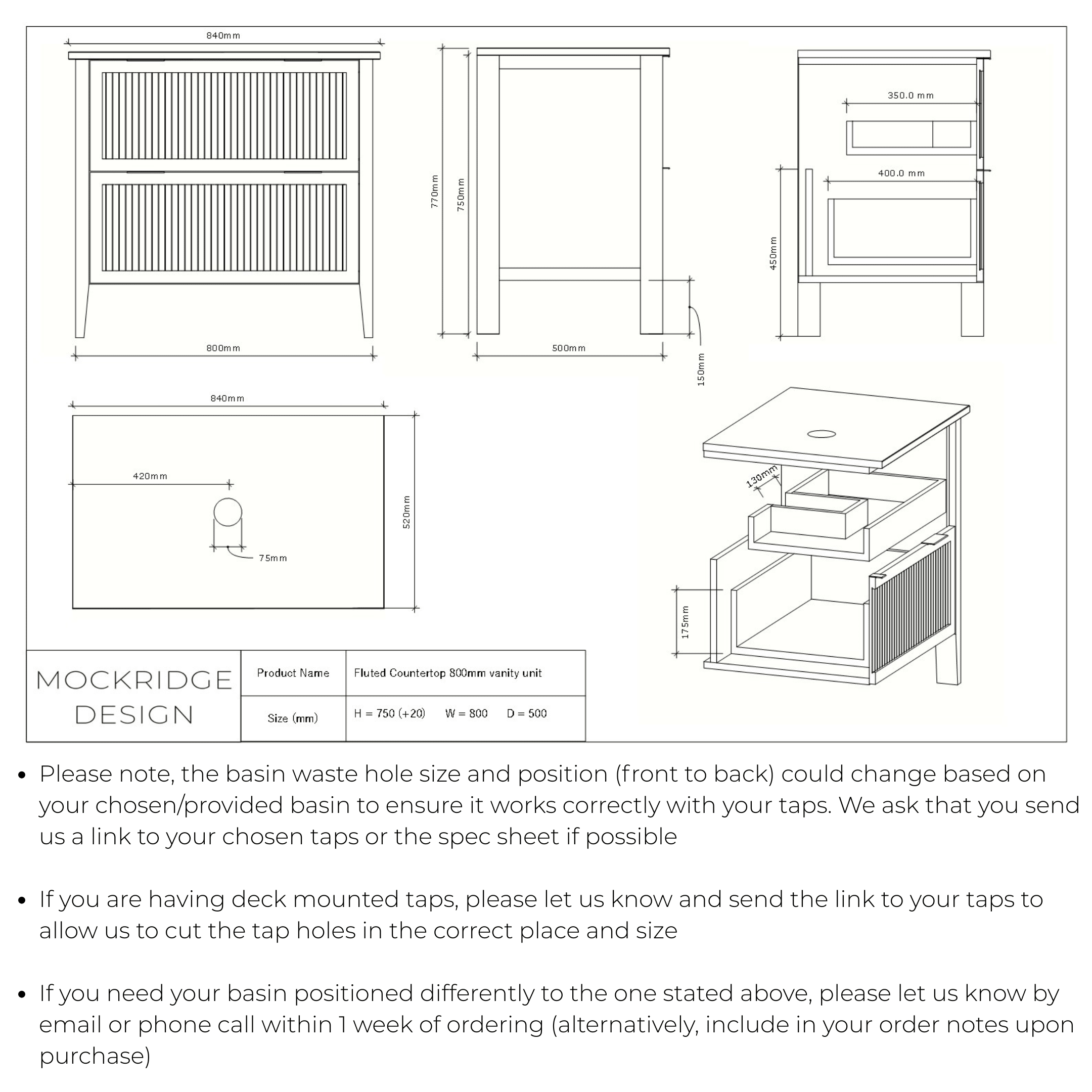 840mm

800mm

770mm

750mm

500mm

150mm

350.0 mm

400.0 mm

450mm

840mm

420mm

75mm

520mm

130mm

175mm

MOCKRIDGE DESIGN

| Product Name | Fluted Countertop 800mm vanity unit |
|---|---|
| Size (mm) | H = 750 (+20) W = 800 D = 500 |

• Please note, the basin waste hole size and position (front to back) could change based on your chosen/provided basin to ensure it works correctly with your taps. We ask that you send us a link to your chosen taps or the spec sheet if possible

• If you are having deck mounted taps, please let us know and send the link to your taps to allow us to cut the tap holes in the correct place and size

• If you need your basin positioned differently to the one stated above, please let us know by email or phone call within 1 week of ordering (alternatively, include in your order notes upon purchase)